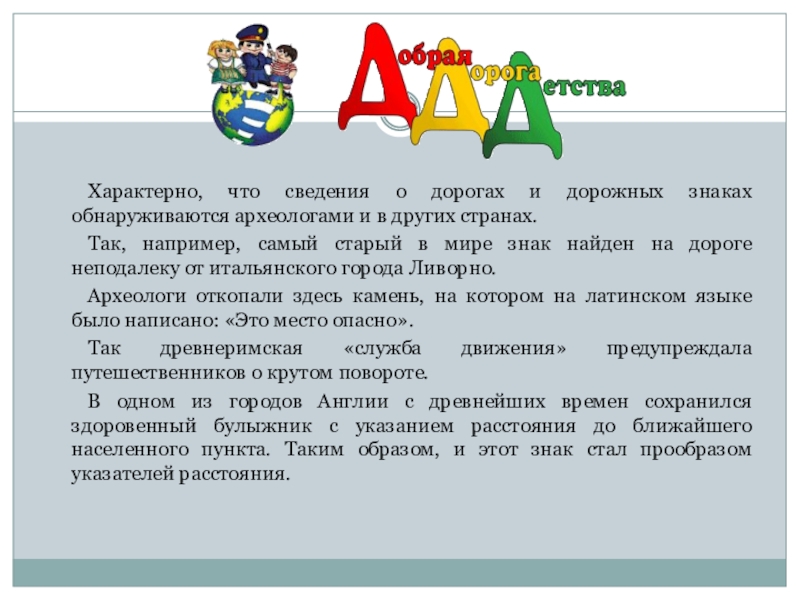 Добрая
Дорога
Детства

Характерно, что сведения о дорогах и дорожных знаках обнаруживаются археологами и в других странах.

Так, например, самый старый в мире знак найден на дороге неподалеку от итальянского города Ливорно.

Археологи откопали здесь камень, на котором на латинском языке было написано: «Это место опасно».

Так древнеримская «служба движения» предупреждала путешественников о крутом повороте.

В одном из городов Англии с древнейших времен сохранился здоровенный булыжник с указанием расстояния до ближайшего населенного пункта. Таким образом, и этот знак стал прообразом указателей расстояния.